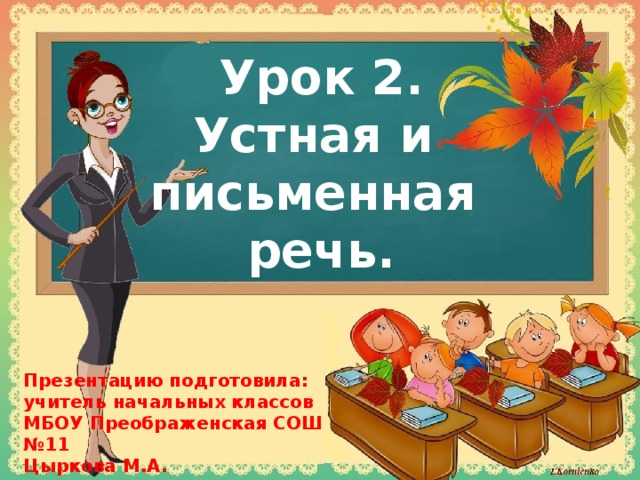 Урок 2. Устная и письменная речь.

Презентацию подготовила: учитель начальных классов МБОУ Преображенская СОШ №11 Цыркова М.А.

I.Kornienko